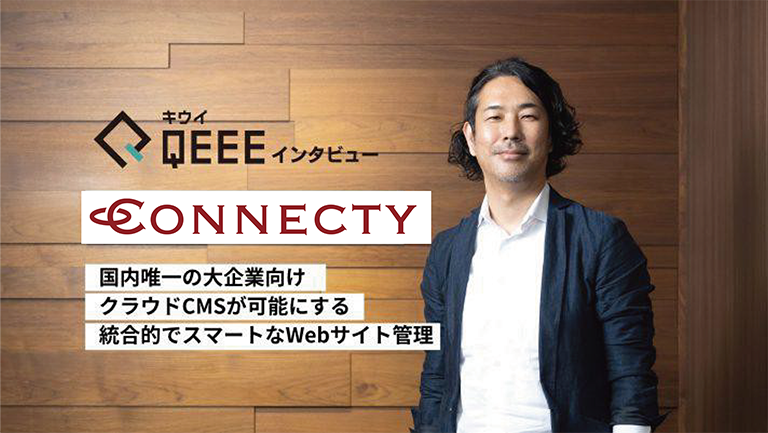 キウイ
QEEE インタビュー

CONNECTY

国内唯一の大企業向け
クラウドCMSが可能にする
統合的でスマートなWebサイト管理